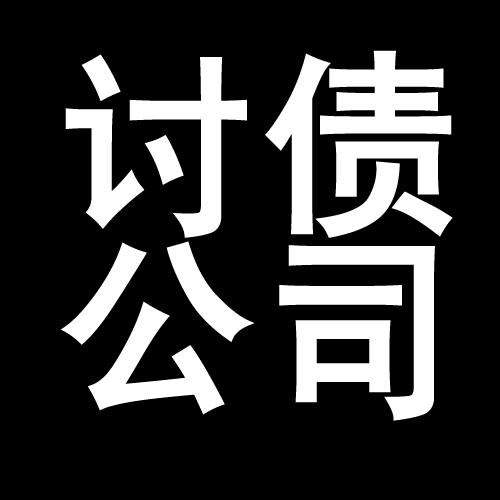 讨债
公司